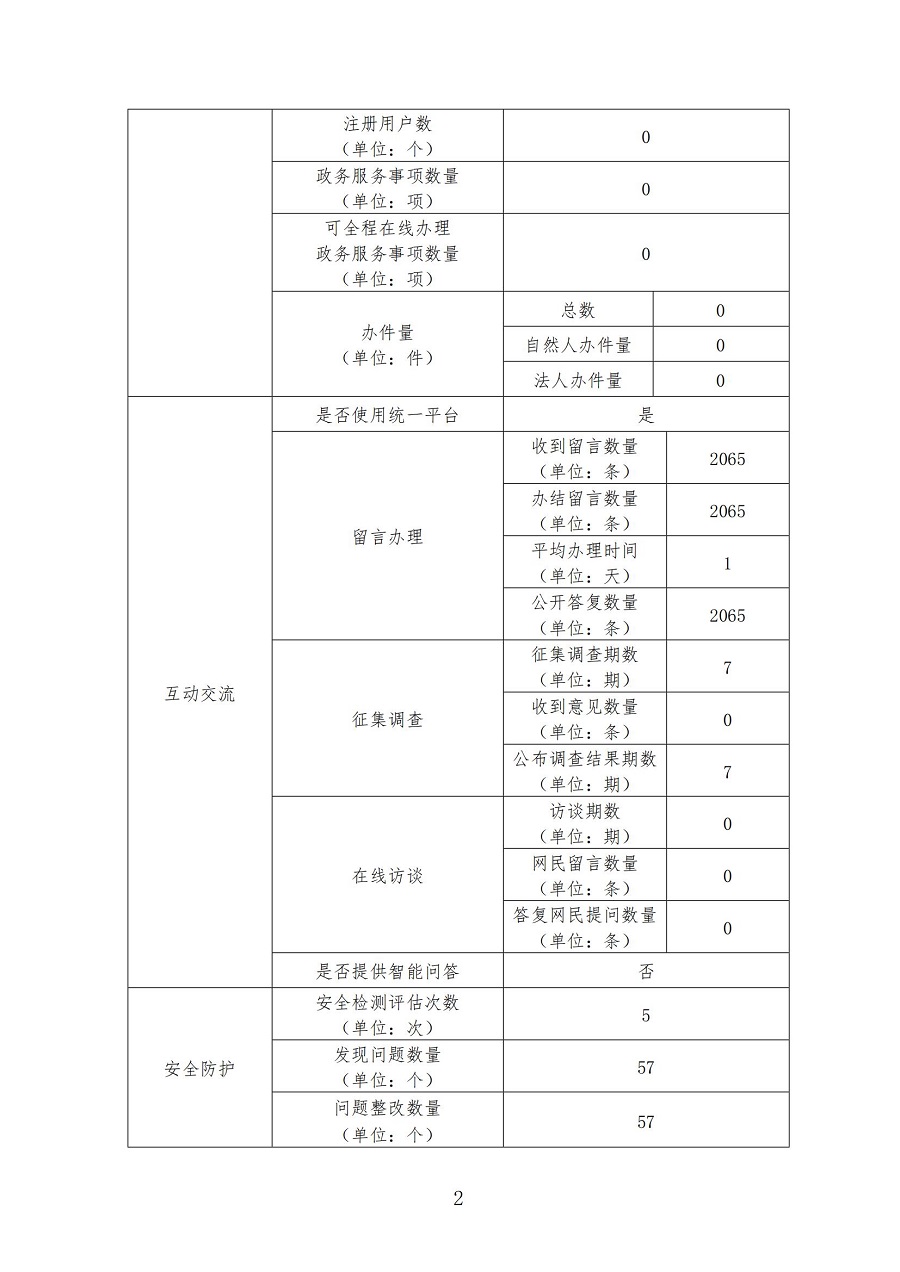 | | | | |
|---|---|---|---|
| | 注册用户数（单位：个） | 0 | |
| | 政务服务事项数量（单位：项） | 0 | |
| | 可全程在线办理政务服务事项数量（单位：项） | 0 | |
| | 办件量（单位：件） | 总数 | 0 |
| | | 自然人办件量 | 0 |
| | | 法人办件量 | 0 |
| 互动交流 | 是否使用统一平台 | 是 | |
| | 留言办理 | 收到留言数量（单位：条） | 2065 |
| | | 办结留言数量（单位：条） | 2065 |
| | | 平均办理时间（单位：天） | 1 |
| | | 公开答复数量（单位：条） | 2065 |
| | 征集调查 | 征集调查期数（单位：期） | 7 |
| | | 收到意见数量（单位：条） | 0 |
| | | 公布调查结果期数（单位：期） | 7 |
| | 在线访谈 | 访谈期数（单位：期） | 0 |
| | | 网民留言数量（单位：条） | 0 |
| | | 答复网民提问数量（单位：条） | 0 |
| | 是否提供智能问答 | 否 | |
| 安全防护 | 安全检测评估次数（单位：次） | 5 | |
| | 发现问题数量（单位：个） | 57 | |
| | 问题整改数量（单位：个） | 57 | |

2